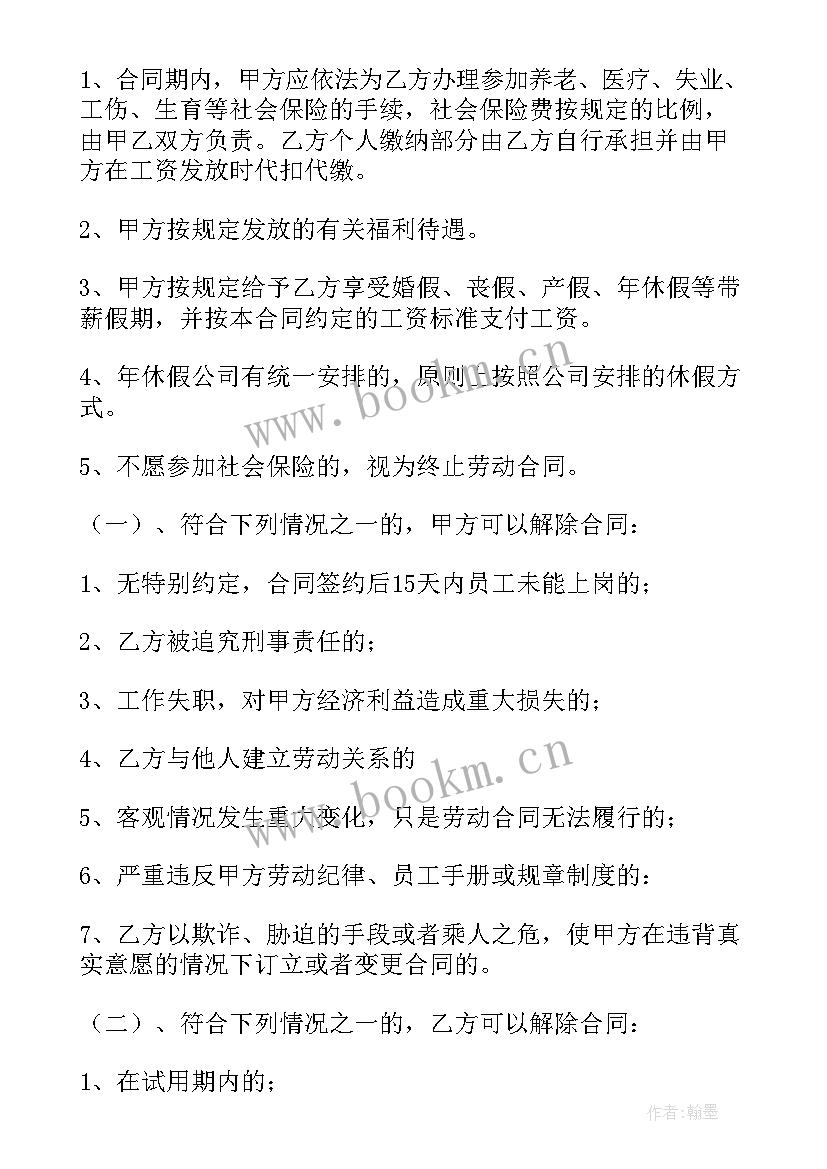 1、合同期内，甲方应依法为乙方办理参加养老、医疗、失业、工伤、生育等社会保险的手续，社会保险费按规定的比例，由甲乙双方负责。乙方个人缴纳部分由乙方自行承担并由甲方在工资发放时代扣代缴。

2、甲方按规定发放的有关福利待遇。

3、甲方按规定给予乙方享受婚假、丧假、产假、年休假等带薪假期，并按本合同约定的工资标准支付工资。

4、年休假公司有统一安排的，原则上按照公司安排的休假方式。

5、不愿参加社会保险的，视为终止劳动合同。

（一）、符合下列情况之一的，甲方可以解除合同：

1、无特别约定，合同签约后15天内员工未能上岗的；

2、乙方被追究刑事责任的；

3、工作失职，对甲方经济利益造成重大损失的；

4、乙方与他人建立劳动关系的

5、客观情况发生重大变化，只是劳动合同无法履行的；

6、严重违反甲方劳动纪律、员工手册或规章制度的：

7、乙方以欺诈、胁迫的手段或者乘人之危，使甲方在违背真实意愿的情况下订立或者变更合同的。

（二）、符合下列情况之一的，乙方可以解除合同：

1、在试用期内的；

www.bookm.cn

www.bookm.cn

作者：翰墨